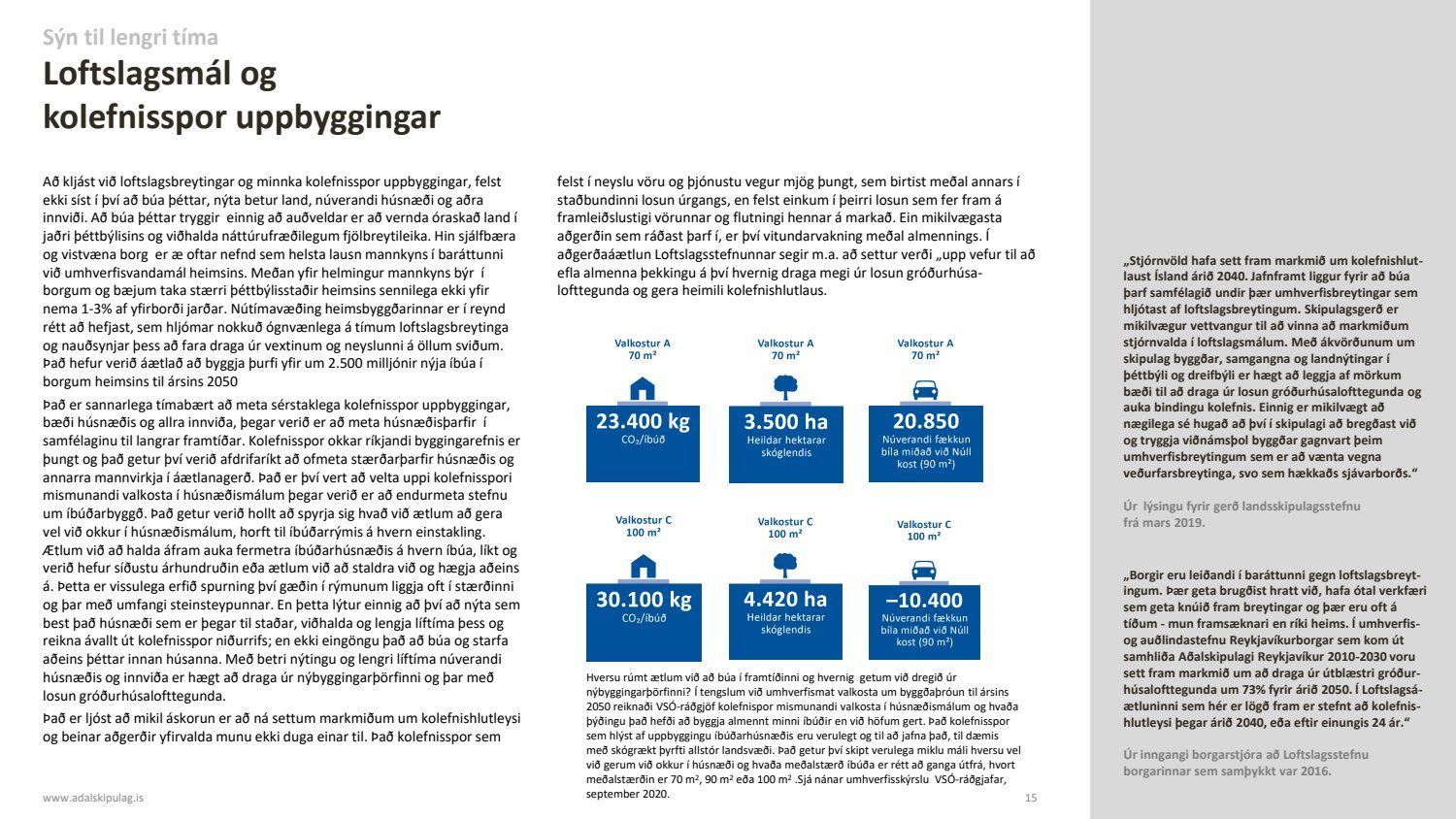 Sýn til lengri tíma

Loftslagsmál og kolefnisspor uppbyggingar

Að kljást við loftslagsbreytingar og minnka kolefnisspor uppbyggingar, felst ekki síst í því að búa þéttar, nýta betur land, núverandi húsnæði og aðra innviði. Að búa þéttar tryggir einnig að auðveldar er að vernda óraskað land í jaðri þéttbýlisins og viðhalda náttúrufræðilegum fjölbreytileika. Hin sjálfbæra og vistvæna borg er æ oftar nefnd sem helsta lausn mannkyns í baráttunni við umhverfisvandamál heimsins. Meðan yfir helmingur mannkyns býr í borgum og bæjum taka stærri þéttbýlisstaðir heimsins sennilega ekki yfir nema 1-3% af yfirborði jarðar. Nútímavæðing heimsbyggðarinnar er í reynd rétt að hefjast, sem hljómar nokkuð ógnvænlega á tímum loftslagsbreytinga og nauðsynjar þess að fara draga úr vextinum og neyslunni á öllum sviðum. Það hefur verið áætlað að byggja þurfi yfir um 2.500 milljónir nýja íbúa í borgum heimsins til ársins 2050

Það er sannarlega tímabært að meta sérstaklega kolefnisspor uppbyggingar, bæði húsnæðis og allra innviða, þegar verið er að meta húsnæðisþarfir í samfélaginu til langrar framtíðar. Kolefnisspor okkar ríkjandi byggingarefnis er þungt og það getur því verið afdrifaríkt að ofmeta stærðarþarfir húsnæðis og annarra mannvirkja í áætlanagerð. Það er því vert að velta uppi kolefnisspori mismunandi valkosta í húsnæðismálum þegar verið er að endurmeta stefnu um íbúðarbyggð. Það getur verið hollt að spyrja sig hvað við ætlum að gera vel við okkur í húsnæðismálum, horft til íbúðarrýmis á hvern einstakling. Ætlum við að halda áfram auka fermetra íbúðarhúsnæðis á hvern íbúa, líkt og verið hefur síðustu árhundruðin eða ætlum við að staldra við og hægja aðeins á. Þetta er vissulega erfið spurning því gæðin í rýmunum liggja oft í stærðinni og þar með umfangi steinsteypunnar. En þetta lýtur einnig að því að nýta sem best það húsnæði sem er þegar til staðar, viðhalda og lengja líftíma þess og reikna ávallt út kolefnisspor niðurrifs; en ekki eingöngu það að búa og starfa aðeins þéttar innan húsanna. Með betri nýtingu og lengri líftíma núverandi húsnæðis og innviða er hægt að draga úr nýbyggingarþörfinni og þar með losun gróðurhúsalofttegunda.

Það er ljóst að mikil áskorun er að ná settum markmiðum um kolefnishlutleysi og beinar aðgerðir yfirvalda munu ekki duga einar til. Það kolefnisspor sem felst í neyslu vöru og þjónustu vegur mjög þungt, sem birtist meðal annars í staðbundinni losun úrgangs, en felst einkum í þeirri losun sem fer fram á framleiðslustigi vörunnar og flutningi hennar á markað. Ein mikilvægasta aðgerðin sem ráðast þarf í, er því vitundarvakning meðal almennings. Í aðgerðaáætlun Loftslagsstefnunnar segir m.a. að settur verði „upp vefur til að efla almenna þekkingu á því hvernig draga megi úr losun gróðurhúsalofttegunda og gera heimili kolefnishlutlaus.

Valkostur A 70 m²
23.400 kg
CO₂/íbúð

Valkostur A 70 m²
3.500 ha
Heildar hektarar skóglendis

Valkostur A 70 m²
20.850
Núverandi fækkun bíla miðað við Núll kost (90 m²)

Valkostur C 100 m²
30.100 kg
CO₂/íbúð

Valkostur C 100 m²
4.420 ha
Heildar hektarar skóglendis

Valkostur C 100 m²
–10.400
Núverandi fækkun bíla miðað við Núll kost (90 m²)

Hversu rúmt ætlum við að búa í framtíðinni og hvernig getum við dregið úr nýbyggingarþörfinni? Í tengslum við umhverfismat valkosta um byggðaþróun til ársins 2050 reiknaði VSÓ-ráðgjöf kolefnisspor mismunandi valkosta í húsnæðismálum og hvaða þýðingu það hefði að byggja almennt minni íbúðir en við höfum gert. Það kolefnisspor sem hlýst af uppbyggingu íbúðarhúsnæðis eru verulegt og til að jafna það, til dæmis með skógrækt þyrfti allstór landsvæði. Það getur því skipt verulega miklu máli hversu vel við gerum við okkur í húsnæði og hvaða meðalstærð íbúða er rétt að ganga útfrá, hvort meðalstærðin er 70 m², 90 m² eða 100 m² .Sjá nánar umhverfisskýrslu VSÓ-ráðgjafar, september 2020.

„Stjórnvöld hafa sett fram markmið um kolefnishlutlaust Ísland árið 2040. Jafnframt liggur fyrir að búa þarf samfélagið undir þær umhverfisbreytingar sem hljótast af loftslagsbreytingum. Skipulagsgerð er mikilvægur vettvangur til að vinna að markmiðum stjórnvalda í loftslagsmálum. Með ákvörðunum um skipulag byggðar, samgangna og landnýtingar í þéttbýli og dreifbýli er hægt að leggja af mörkum bæði til að draga úr losun gróðurhúsalofttegunda og auka bindingu kolefnis. Einnig er mikilvægt að nægilega sé hugað að því í skipulagi að bregðast við og tryggja viðnámsþol byggðar gagnvart þeim umhverfisbreytingum sem er að vænta vegna veðurfarsbreytinga, svo sem hækkaðs sjávarborðs.“

Úr lýsingu fyrir gerð landsskipulagsstefnu frá mars 2019.

„Borgir eru leiðandi í baráttunni gegn loftslagsbreytingum. Þær geta brugðist hratt við, hafa ótal verkfæri sem geta knúið fram breytingar og þær eru oft á tíðum - mun framsæknari en ríki heims. Í umhverfis- og auðlindastefnu Reykjavíkurborgar sem kom út samhliða Aðalskipulagi Reykjavíkur 2010-2030 voru sett fram markmið um að draga úr útblæstri gróðurhúsalofttegunda um 73% fyrir árið 2050. Í Loftslagsáætluninni sem hér er lögð fram er stefnt að kolefnishlutleysi þegar árið 2040, eða eftir einungis 24 ár.“

Úr inngangi borgarstjóra að Loftslagsstefnu borgarinnar sem samþykkt var 2016.

www.adalskipulag.is

15